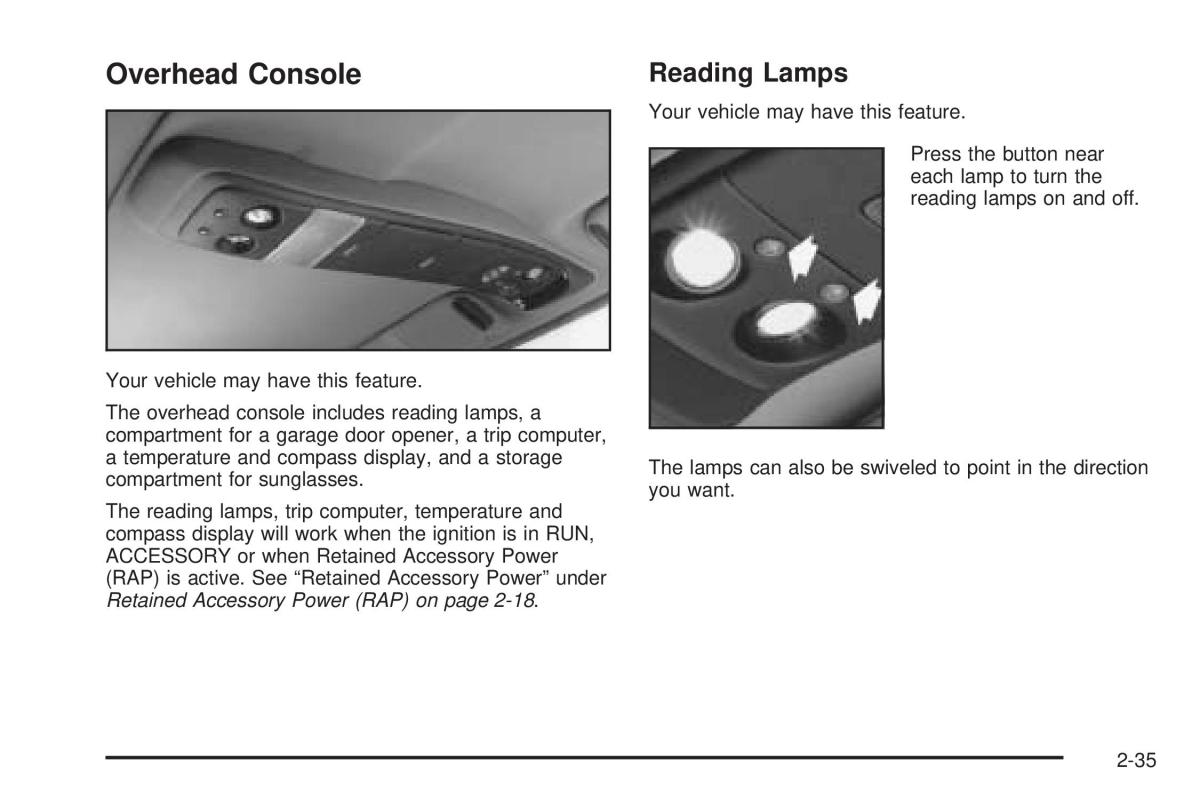 Overhead Console

Your vehicle may have this feature.

The overhead console includes reading lamps, a compartment for a garage door opener, a trip computer, a temperature and compass display, and a storage compartment for sunglasses.

The reading lamps, trip computer, temperature and compass display will work when the ignition is in RUN, ACCESSORY or when Retained Accessory Power (RAP) is active. See “Retained Accessory Power” under Retained Accessory Power (RAP) on page 2-18.

Reading Lamps

Your vehicle may have this feature.

Press the button near each lamp to turn the reading lamps on and off.

The lamps can also be swiveled to point in the direction you want.

2-35